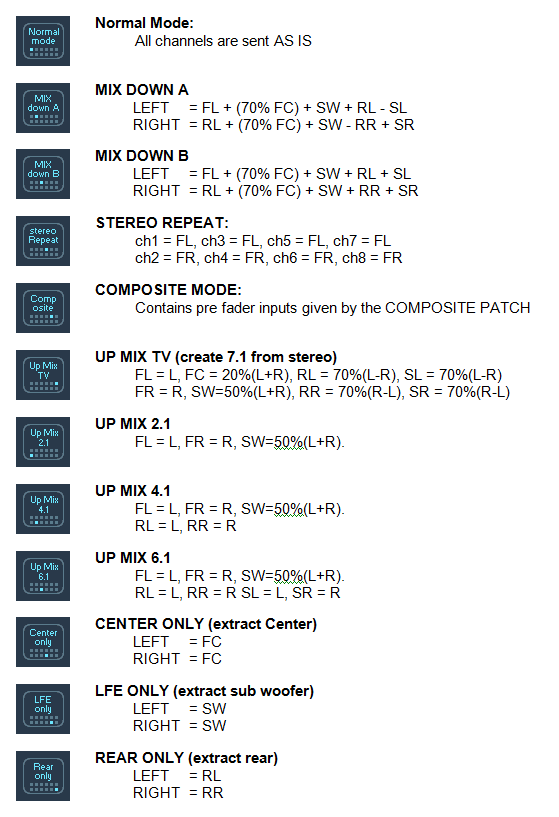 Normal mode

Normal Mode:
All channels are sent AS IS

MIX down A

MIX DOWN A
LEFT = FL + (70% FC) + SW + RL - SL
RIGHT = RL + (70% FC) + SW - RR + SR

MIX down B

MIX DOWN B
LEFT = FL + (70% FC) + SW + RL + SL
RIGHT = RL + (70% FC) + SW + RR + SR

stereo Repeat

STEREO REPEAT:
ch1 = FL, ch3 = FL, ch5 = FL, ch7 = FL
ch2 = FR, ch4 = FR, ch6 = FR, ch8 = FR

Comp osite

COMPOSITE MODE:
Contains pre fader inputs given by the COMPOSITE PATCH

Up Mix TV

UP MIX TV (create 7.1 from stereo)
FL = L, FC = 20%(L+R), RL = 70%(L-R), SL = 70%(L-R)
FR = R, SW=50%(L+R), RR = 70%(R-L), SR = 70%(R-L)

Up Mix 2.1

UP MIX 2.1
FL = L, FR = R, SW=50%(L+R).

Up Mix 4.1

UP MIX 4.1
FL = L, FR = R, SW=50%(L+R).
RL = L, RR = R

Up Mix 6.1

UP MIX 6.1
FL = L, FR = R, SW=50%(L+R).
RL = L, RR = R SL = L, SR = R

Center only

CENTER ONLY (extract Center)
LEFT = FC
RIGHT = FC

LFE only

LFE ONLY (extract sub woofer)
LEFT = SW
RIGHT = SW

Rear only

REAR ONLY (extract rear)
LEFT = RL
RIGHT = RR